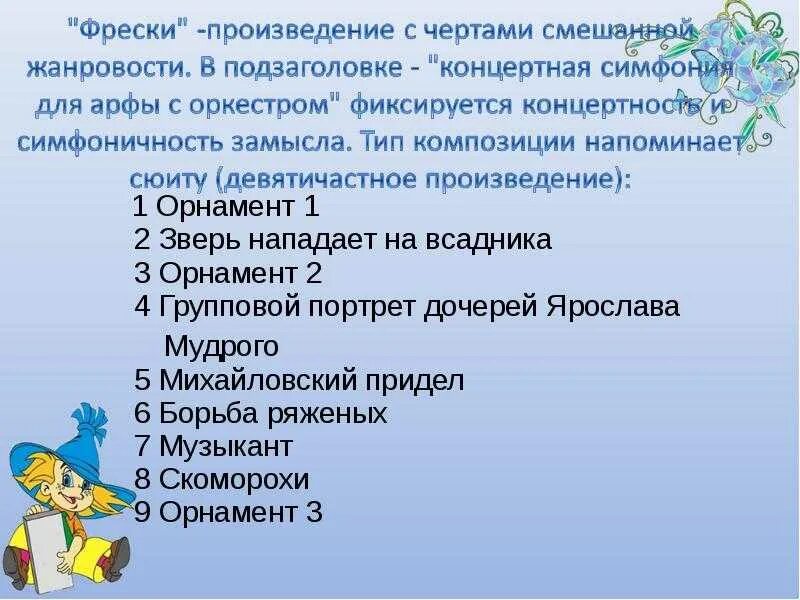 "Фрески" -произведение с чертами смешанной жанровости. В подзаголовке - "концертная симфония для арфы с оркестром" фиксируется концертность и симфоничность замысла. Тип композиции напоминает сюиту (девятичастное произведение):

1 Орнамент 1
2 Зверь нападает на всадника
3 Орнамент 2
4 Групповой портрет дочерей Ярослава Мудрого
5 Михайловский придел
6 Борьба ряженых
7 Музыкант
8 Скоморохи
9 Орнамент 3